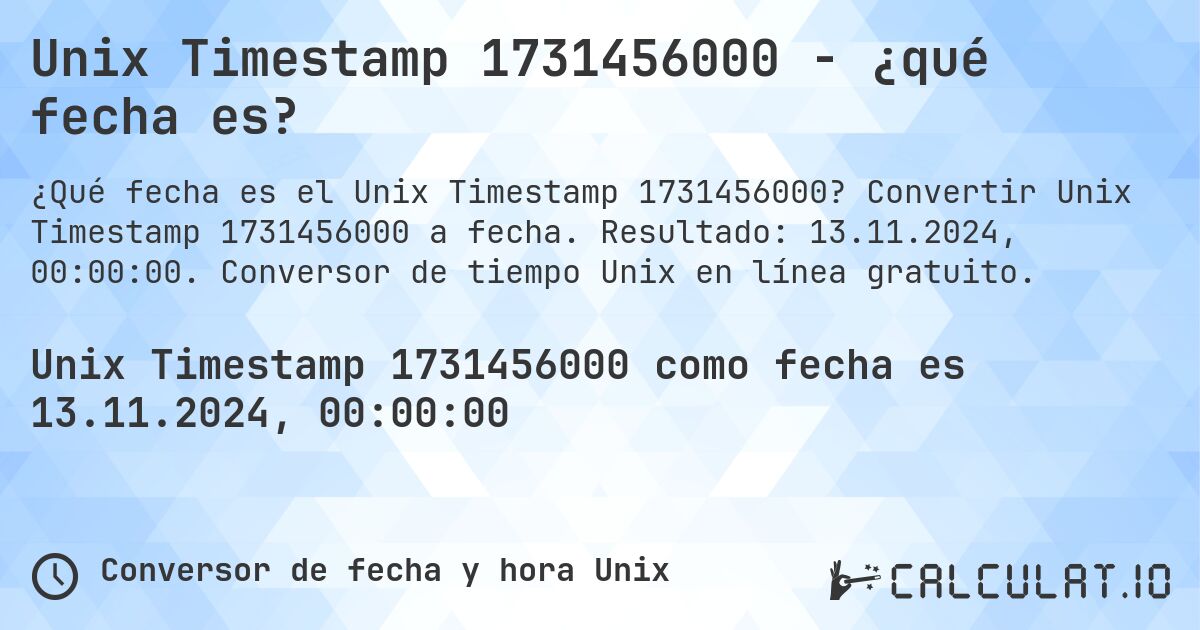 Unix Timestamp 1731456000 - ¿qué fecha es?

¿Qué fecha es el Unix Timestamp 1731456000? Convertir Unix Timestamp 1731456000 a fecha. Resultado: 13.11.2024, 00:00:00. Conversor de tiempo Unix en línea gratuito.

Unix Timestamp 1731456000 como fecha es 13.11.2024, 00:00:00

Conversor de fecha y hora Unix

CALCULAT.IO